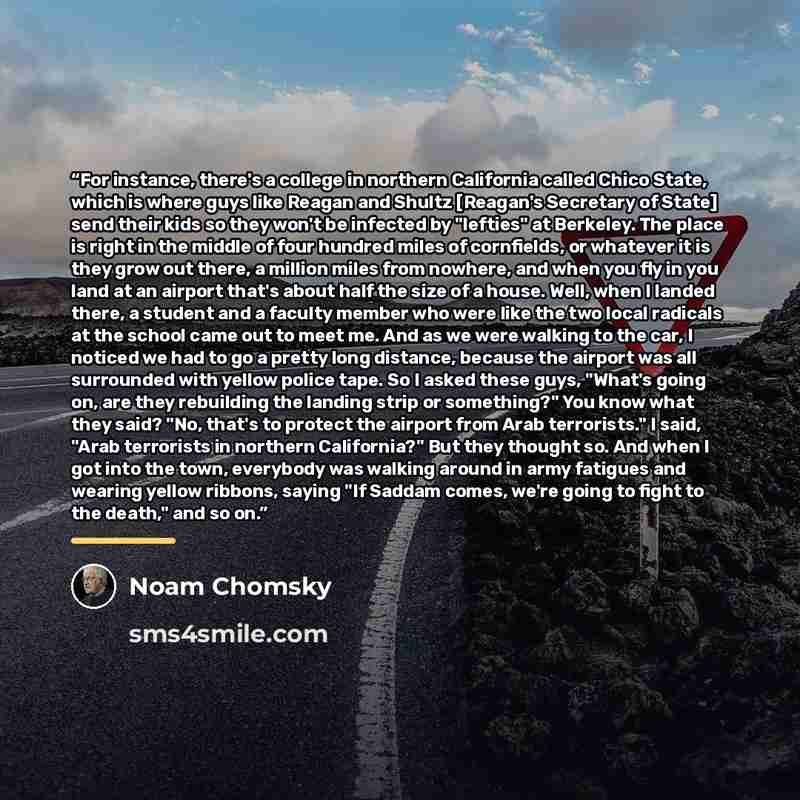 "For instance, there's a college in northern California called Chico State, which is where guys like Reagan and Shultz [Reagan's Secretary of State] send their kids so they won't be infected by "lefties" at Berkeley. The place is right in the middle of four hundred miles of cornfields, or whatever it is they grow out there, a million miles from nowhere, and when you fly in you land at an airport that's about half the size of a house. Well, when I landed there, a student and a faculty member who were like the two local radicals at the school came out to meet me. And as we were walking to the car, I noticed we had to go a pretty long distance, because the airport was all surrounded with yellow police tape. So I asked these guys, "What's going on, are they rebuilding the landing strip or something?" You know what they said? "No, that's to protect the airport from Arab terrorists." I said, "Arab terrorists in northern California?" But they thought so. And when I got into the town, everybody was walking around in army fatigues and wearing yellow ribbons, saying "If Saddam comes, we're going to fight to the death," and so on."

Noam Chomsky

sms4smile.com